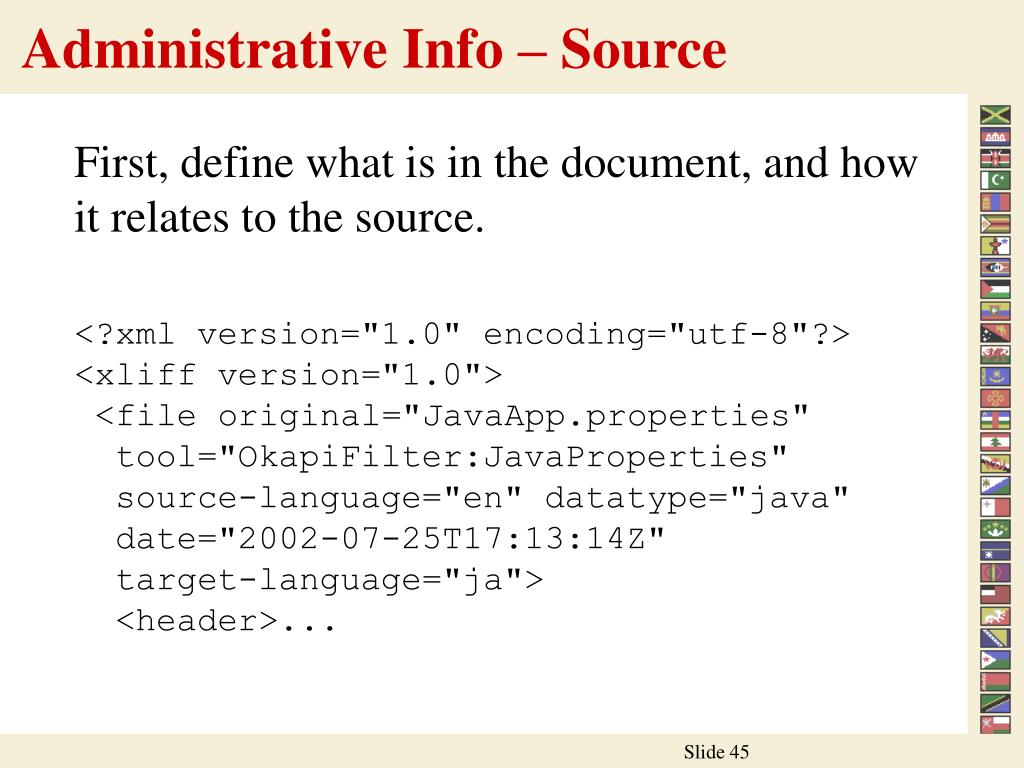 Administrative Info – Source

First, define what is in the document, and how it relates to the source.

<?xml version="1.0" encoding="utf-8"?>
<xliff version="1.0">
 <file original="JavaApp.properties"
  tool="OkapiFilter:JavaProperties"
  source-language="en" datatype="java"
  date="2002-07-25T17:13:14Z"
  target-language="ja">
  <header>...

Slide 45